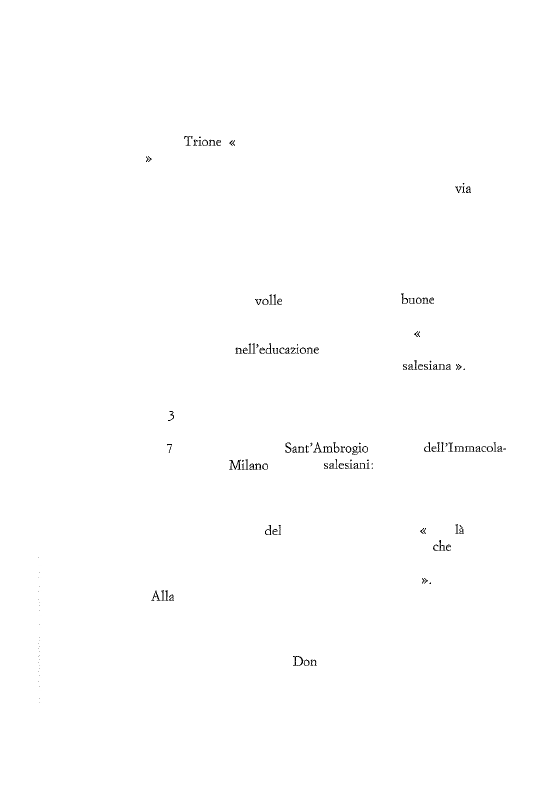 Trione «
»

via

volle buone

«
nell'educazione
salesiana ».

3

7 Sant'Ambrogio dell'Immacola-
Milano salesiani:

del « là
che

».
Alla

Don